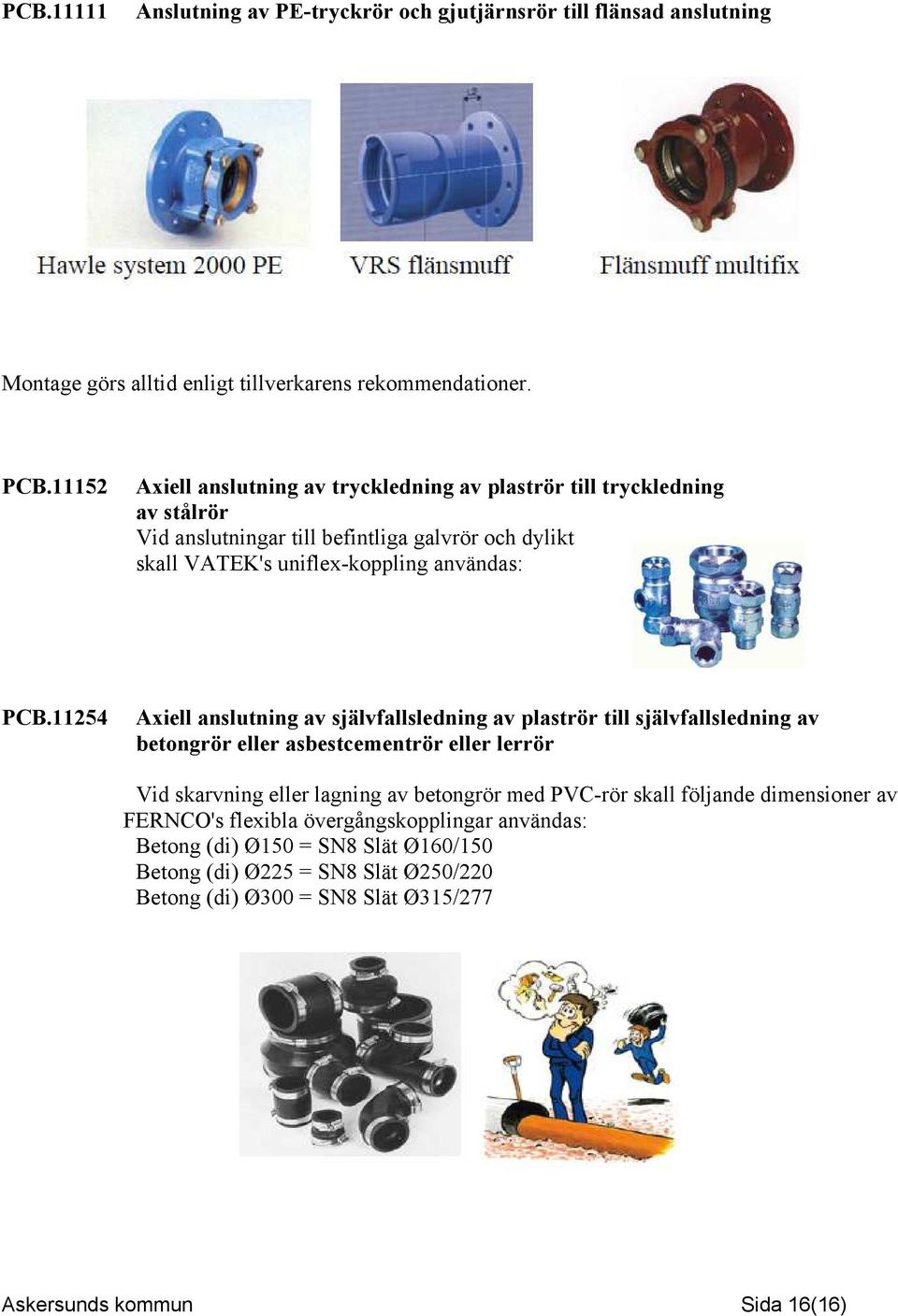 PCB.11111 Anslutning av PE-tryckrör och gjutjärnsrör till flänsad anslutning

Hawle system 2000 PE

VRS flänsmuff

Flänsmuff multifix

Montage görs alltid enligt tillverkarens rekommendationer.

PCB.11152 Axiell anslutning av tryckledning av plaströr till tryckledning av stålrör

Vid anslutningar till befintliga galvrör och dylikt skall VATEK's uniflex-koppling användas:

PCB.11254 Axiell anslutning av självfallsledning av plaströr till självfallsledning av betongrör eller asbestcementrör eller lerrör

Vid skarvning eller lagning av betongrör med PVC-rör skall följande dimensioner av FERNCO's flexibla övergångskopplingar användas:
Betong (di) Ø150 = SN8 Slät Ø160/150
Betong (di) Ø225 = SN8 Slät Ø250/220
Betong (di) Ø300 = SN8 Slät Ø315/277

Askersunds kommun

Sida 16(16)